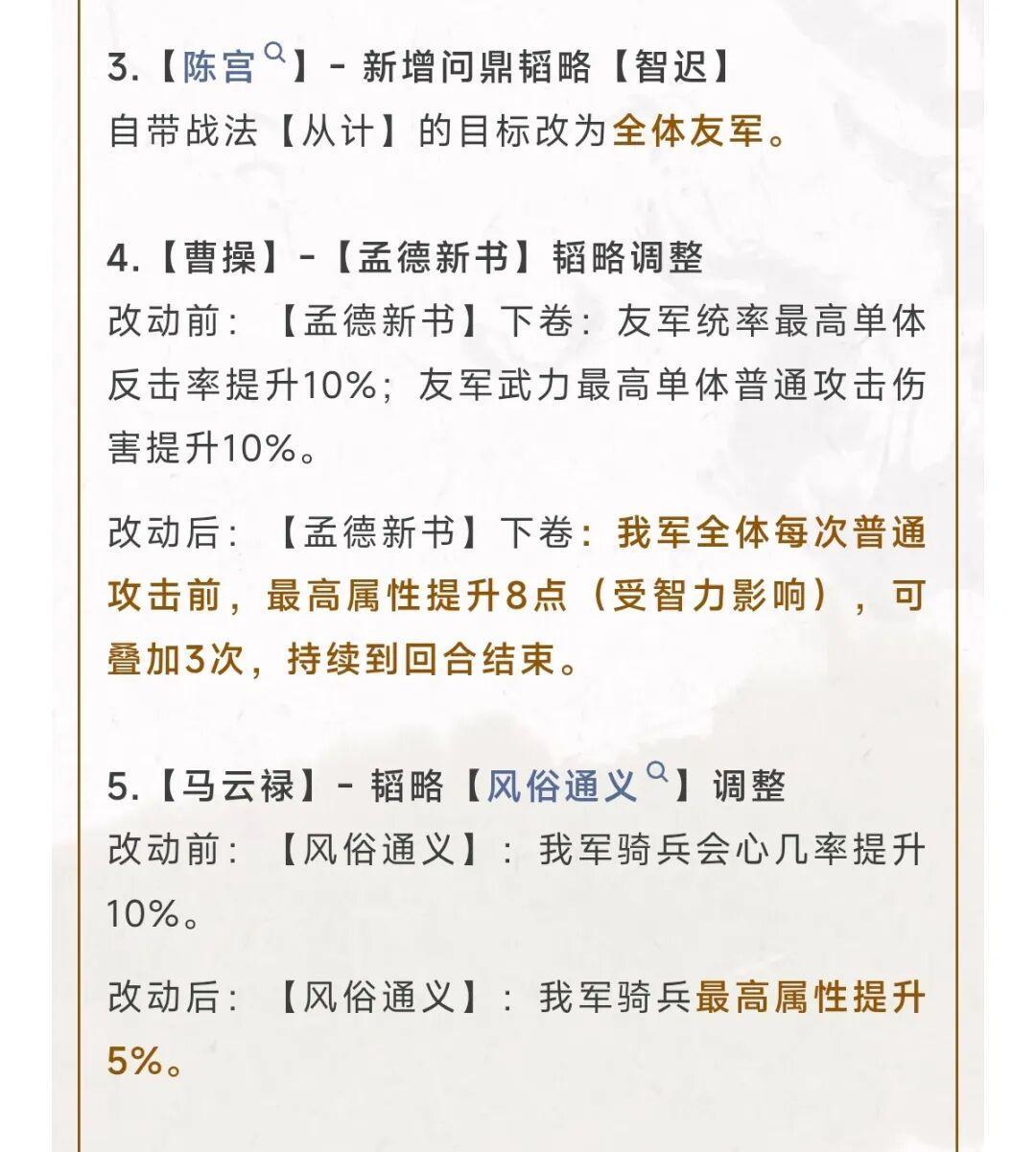 3.【陈宫】- 新增问鼎韬略【智迟】
自带战法【从计】的目标改为全体友军。

4.【曹操】-【孟德新书】韬略调整
改动前：【孟德新书】下卷：友军统率最高单体反击率提升10%；友军武力最高单体普通攻击伤害提升10%。

改动后：【孟德新书】下卷：我军全体每次普通攻击前，最高属性提升8点（受智力影响），可叠加3次，持续到回合结束。

5.【马云禄】- 韬略【风俗通义】调整
改动前：【风俗通义】：我军骑兵会心几率提升10%。

改动后：【风俗通义】：我军骑兵最高属性提升5%。